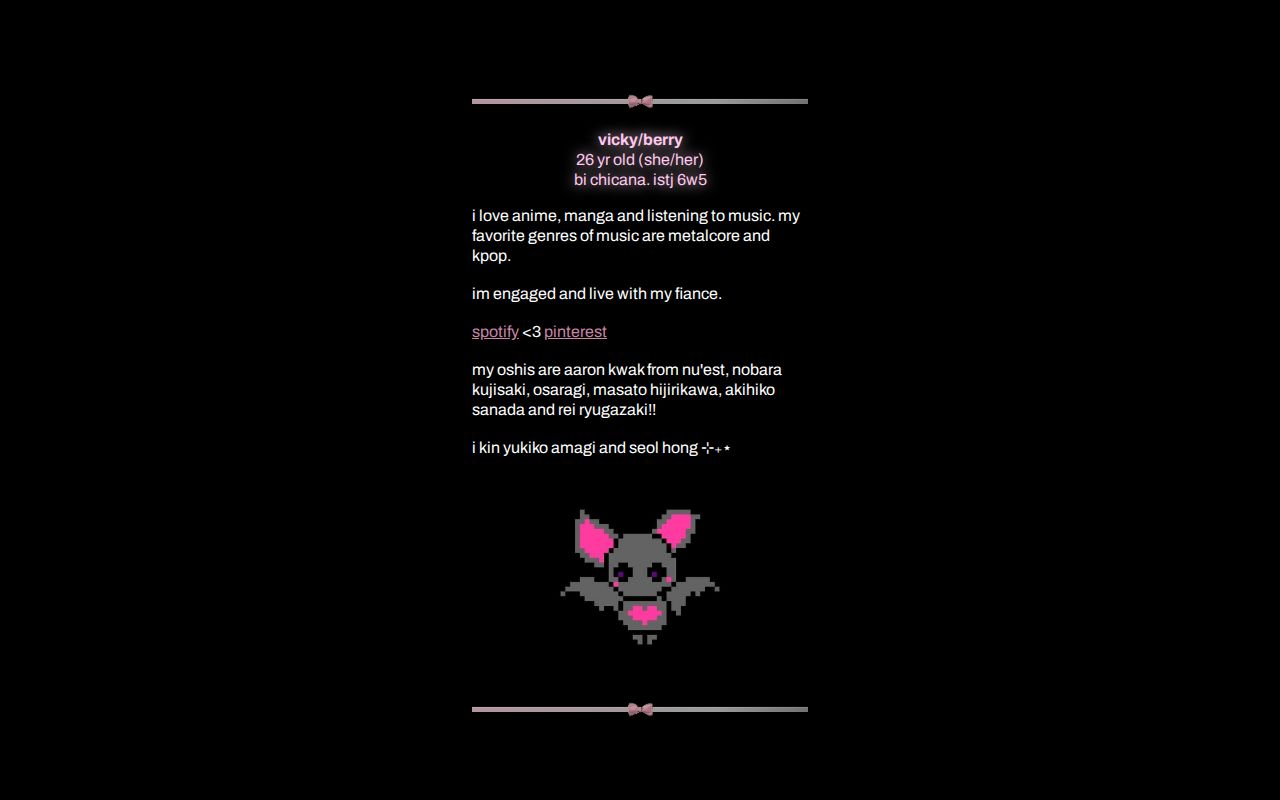 vicky/berry
26 yr old (she/her)
bi chicana. istj 6w5

i love anime, manga and listening to music. my favorite genres of music are metalcore and kpop.

im engaged and live with my fiance.

spotify <3 pinterest

my oshis are aaron kwak from nu'est, nobara kujisaki, osaragi, masato hijirikawa, akihiko sanada and rei ryugazaki!!

i kin yukiko amagi and seol hong ⊹₊⋆